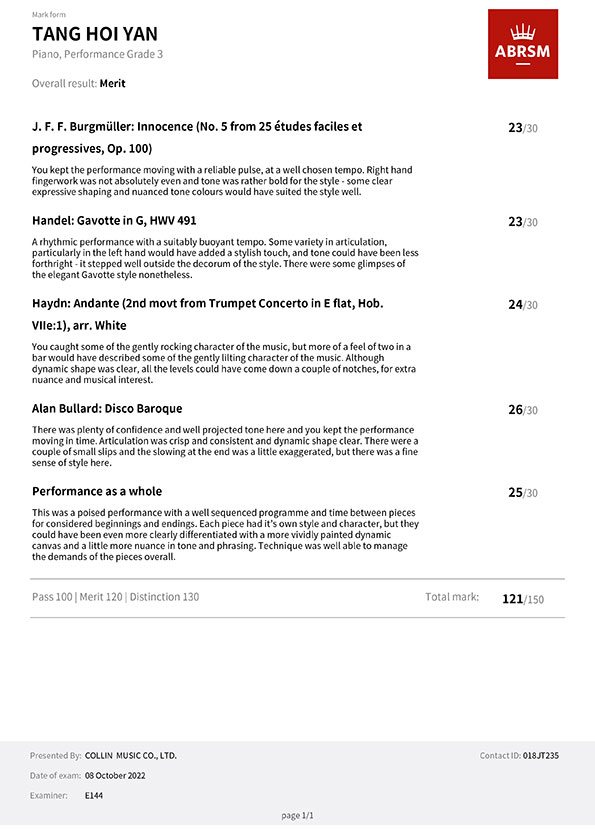 Mark form

TANG HOI YAN

Piano, Performance Grade 3

ABRSM

Overall result: Merit

J. F. F. Burgmüller: Innocence (No. 5 from 25 études faciles et progressives, Op. 100)

23/30

You kept the performance moving with a reliable pulse, at a well chosen tempo. Right hand fingerwork was not absolutely even and tone was rather bold for the style - some clear expressive shaping and nuanced tone colours would have suited the style well.

Handel: Gavotte in G, HWV 491

23/30

A rhythmic performance with a suitably buoyant tempo. Some variety in articulation, particularly in the left hand would have added a stylish touch, and tone could have been less forthright - it stepped well outside the decorum of the style. There were some glimpses of the elegant Gavotte style nonetheless.

Haydn: Andante (2nd movt from Trumpet Concerto in E flat, Hob. VIIe:1), arr. White

24/30

You caught some of the gently rocking character of the music, but more of a feel of two in a bar would have described some of the gently lilting character of the music. Although dynamic shape was clear, all the levels could have come down a couple of notches, for extra nuance and musical interest.

Alan Bullard: Disco Baroque

26/30

There was plenty of confidence and well projected tone here and you kept the performance moving in time. Articulation was crisp and consistent and dynamic shape clear. There were a couple of small slips and the slowing at the end was a little exaggerated, but there was a fine sense of style here.

Performance as a whole

25/30

This was a poised performance with a well sequenced programme and time between pieces for considered beginnings and endings. Each piece had it's own style and character, but they could have been even more clearly differentiated with a more vividly painted dynamic canvas and a little more nuance in tone and phrasing. Technique was well able to manage the demands of the pieces overall.

Pass 100 | Merit 120 | Distinction 130

Total mark: 121/150

Presented By: COLLIN MUSIC CO., LTD.

Contact ID: 018JT235

Date of exam: 08 October 2022

Examiner: E144

page 1/1